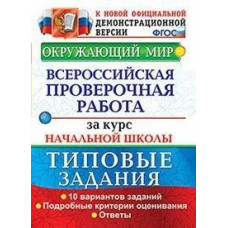 К НОВОЙ ОФИЦИАЛЬНОЙ ДЕМОНСТРАЦИОННОЙ ВЕРСИИ

ФГОС

ОКРУЖАЮЩИЙ МИР

ВСЕРОССИЙСКАЯ ПРОВЕРОЧНАЯ РАБОТА

за курс
НАЧАЛЬНОЙ ШКОЛЫ

ТИПОВЫЕ ЗАДАНИЯ

10 вариантов заданий
Подробные критерии оценивания
Ответы